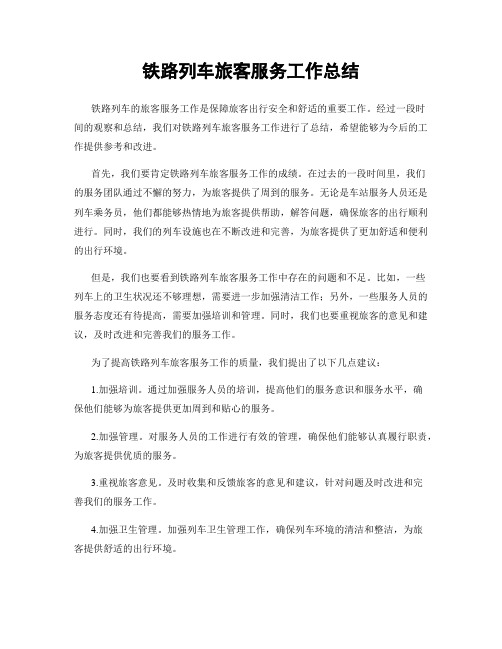 铁路列车旅客服务工作总结

铁路列车的旅客服务工作是保障旅客出行安全和舒适的重要工作。经过一段时间的观察和总结，我们对铁路列车旅客服务工作进行了总结，希望能够为今后的工作提供参考和改进。

首先，我们要肯定铁路列车旅客服务工作的成绩。在过去的一段时间里，我们的服务团队通过不懈的努力，为旅客提供了周到的服务。无论是车站服务人员还是列车乘务员，他们都能够热情地为旅客提供帮助，解答问题，确保旅客的出行顺利进行。同时，我们的列车设施也在不断改进和完善，为旅客提供了更加舒适和便利的出行环境。

但是，我们也要看到铁路列车旅客服务工作中存在的问题和不足。比如，一些列车上的卫生状况还不够理想，需要进一步加强清洁工作；另外，一些服务人员的服务态度还有待提高，需要加强培训和管理。同时，我们也要重视旅客的意见和建议，及时改进和完善我们的服务工作。

为了提高铁路列车旅客服务工作的质量，我们提出了以下几点建议：

1.加强培训。通过加强服务人员的培训，提高他们的服务意识和服务水平，确保他们能够为旅客提供更加周到和贴心的服务。

2.加强管理。对服务人员的工作进行有效的管理，确保他们能够认真履行职责，为旅客提供优质的服务。

3.重视旅客意见。及时收集和反馈旅客的意见和建议，针对问题及时改进和完善我们的服务工作。

4.加强卫生管理。加强列车卫生管理工作，确保列车环境的清洁和整洁，为旅客提供舒适的出行环境。